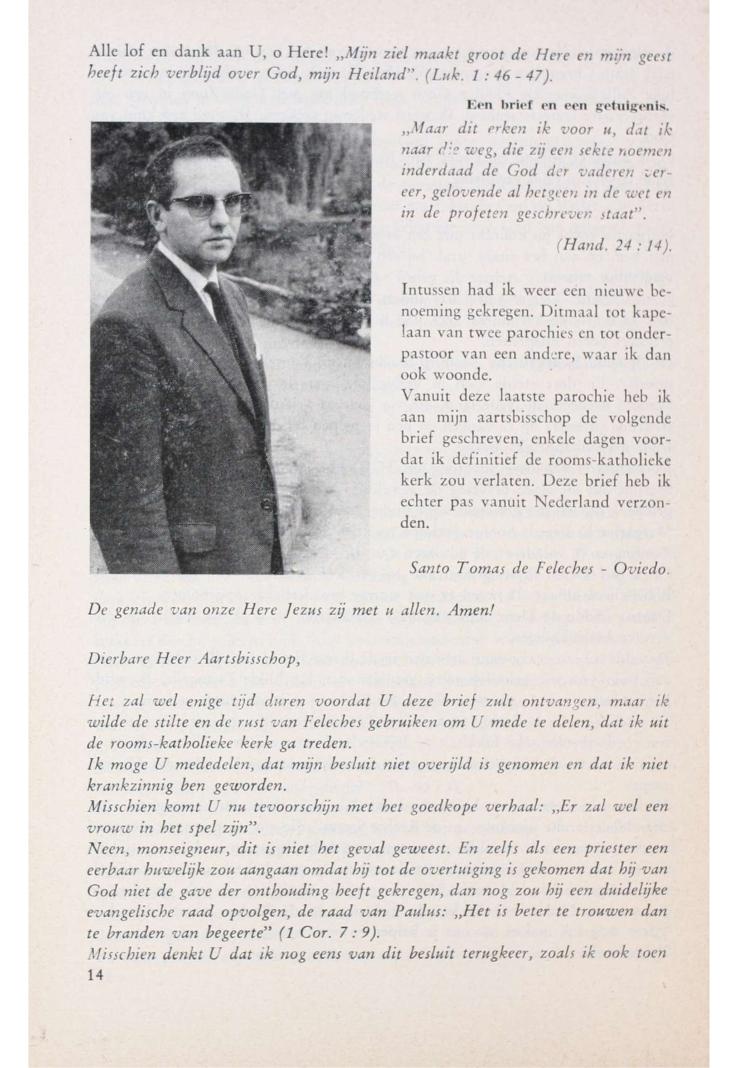 Alle lof en dank aan U, o Here! „Mijn ziel maakt groot de Here en mijn geest heeft zich verblijd over God, mijn Heiland". (Luk. 1 : 46 - 47).

Een brief en een getuigenis.

„Maar dit erken ik voor u, dat ik naar die weg, die zij een sekte noemen inderdaad de God der vaderen vereer, gelovende al hetgeen in de wet en in de profeten geschreven staat".

(Hand. 24 : 14).

Intussen had ik weer een nieuwe benoeming gekregen. Ditmaal tot kapelaan van twee parochies en tot onderpastoor van een andere, waar ik dan ook woonde.
Vanuit deze laatste parochie heb ik aan mijn aartsbisschop de volgende brief geschreven, enkele dagen voordat ik definitief de rooms-katholieke kerk zou verlaten. Deze brief heb ik echter pas vanuit Nederland verzonden.

Santo Tomas de Feleches - Oviedo.

De genade van onze Here Jezus zij met u allen. Amen!

Dierbare Heer Aartsbisschop,

Het zal wel enige tijd duren voordat U deze brief zult ontvangen, maar ik wilde de stilte en de rust van Feleches gebruiken om U mede te delen, dat ik uit de rooms-katholieke kerk ga treden.
Ik moge U mededelen, dat mijn besluit niet overijld is genomen en dat ik niet krankzinnig ben geworden.
Misschien komt U nu tevoorschijn met het goedkope verhaal: „Er zal wel een vrouw in het spel zijn".
Neen, monseigneur, dit is niet het geval geweest. En zelfs als een priester een eerbaar huwelijk zou aangaan omdat hij tot de overtuiging is gekomen dat hij van God niet de gave der onthouding heeft gekregen, dan nog zou hij een duidelijke evangelische raad opvolgen, de raad van Paulus: „Het is beter te trouwen dan te branden van begeerte" (1 Cor. 7 : 9).
Misschien denkt U dat ik nog eens van dit besluit terugkeer, zoals ik ook toen
14